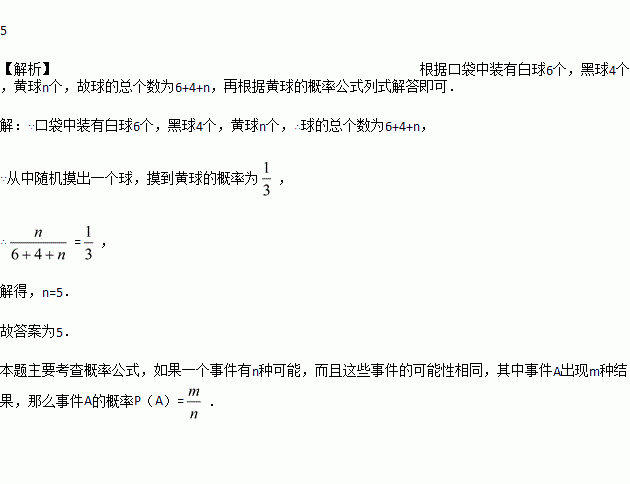 5

【解析】 根据口袋中装有白球6个，黑球4个，黄球n个，故球的总个数为6+4+n，再根据黄球的概率公式列式解答即可．

解：∵口袋中装有白球6个，黑球4个，黄球n个，∴球的总个数为6+4+n，

∵从中随机摸出一个球，摸到黄球的概率为$\frac{1}{3}$，

∴$\frac{n}{6+4+n}=\frac{1}{3}$，

解得，n=5．

故答案为5．

本题主要考查概率公式，如果一个事件有n种可能，而且这些事件的可能性相同，其中事件A出现m种结果，那么事件A的概率P（A）=$\frac{m}{n}$．